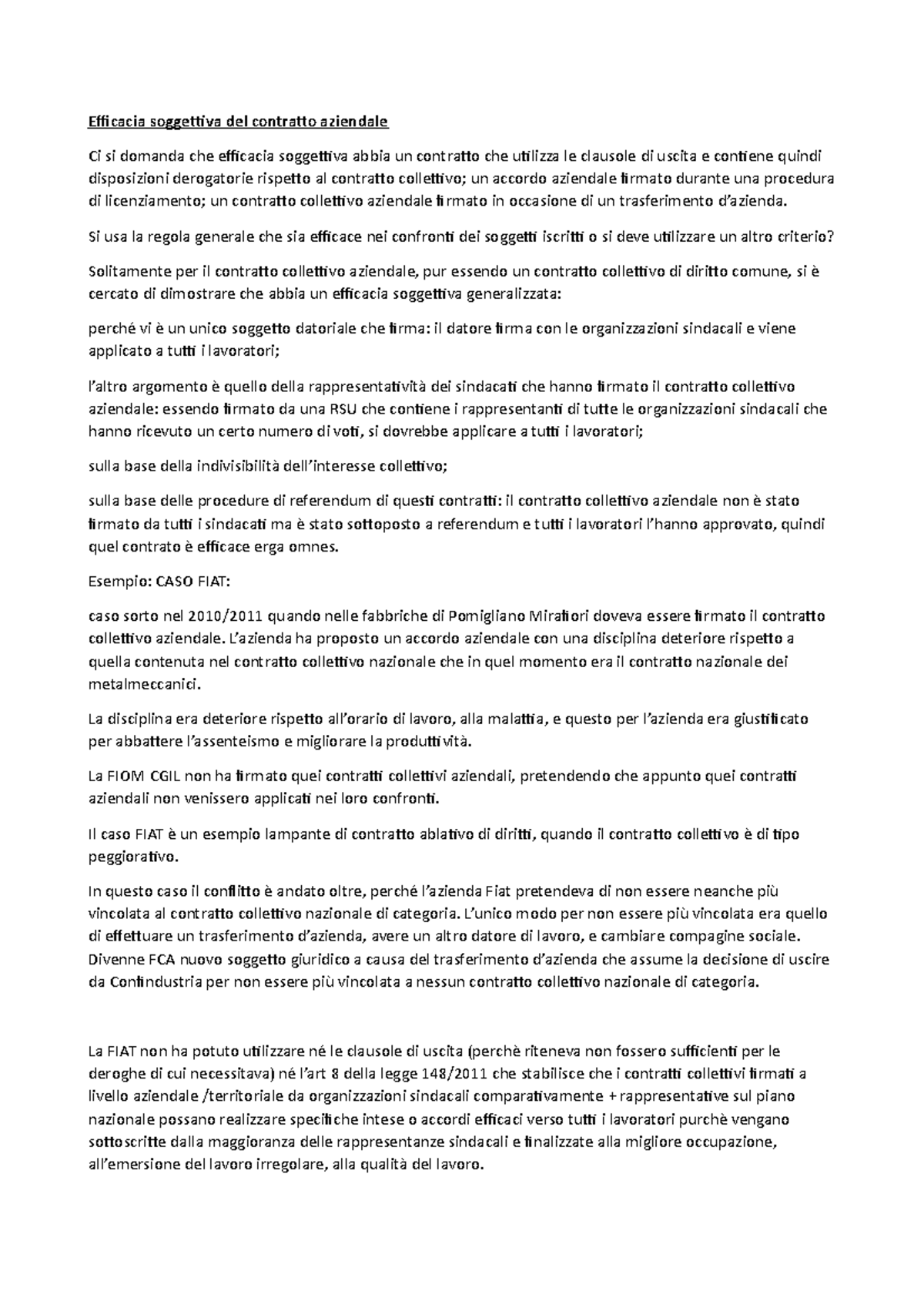 Efficacia soggettiva del contratto aziendale

Ci si domanda che efficacia soggettiva abbia un contratto che utilizza le clausole di uscita e contiene quindi disposizioni derogatorie rispetto al contratto collettivo; un accordo aziendale firmato durante una procedura di licenziamento; un contratto collettivo aziendale firmato in occasione di un trasferimento d'azienda.

Si usa la regola generale che sia efficace nei confronti dei soggetti iscritti o si deve utilizzare un altro criterio?

Solitamente per il contratto collettivo aziendale, pur essendo un contratto collettivo di diritto comune, si è cercato di dimostrare che abbia un efficacia soggettiva generalizzata:

perché vi è un unico soggetto datoriale che firma: il datore firma con le organizzazioni sindacali e viene applicato a tutti i lavoratori;

l'altro argomento è quello della rappresentatività dei sindacati che hanno firmato il contratto collettivo aziendale: essendo firmato da una RSU che contiene i rappresentanti di tutte le organizzazioni sindacali che hanno ricevuto un certo numero di voti, si dovrebbe applicare a tutti i lavoratori;

sulla base della indivisibilità dell'interesse collettivo;

sulla base delle procedure di referendum di questi contratti: il contratto collettivo aziendale non è stato firmato da tutti i sindacati ma è stato sottoposto a referendum e tutti i lavoratori l'hanno approvato, quindi quel contrato è efficace erga omnes.

Esempio: CASO FIAT:

caso sorto nel 2010/2011 quando nelle fabbriche di Pomigliano Mirafiori doveva essere firmato il contratto collettivo aziendale. L'azienda ha proposto un accordo aziendale con una disciplina deteriore rispetto a quella contenuta nel contratto collettivo nazionale che in quel momento era il contratto nazionale dei metalmeccanici.

La disciplina era deteriore rispetto all'orario di lavoro, alla malattia, e questo per l'azienda era giustificato per abbattere l'assenteismo e migliorare la produttività.

La FIOM CGIL non ha firmato quei contratti collettivi aziendali, pretendendo che appunto quei contratti aziendali non venissero applicati nei loro confronti.

Il caso FIAT è un esempio lampante di contratto ablativo di diritti, quando il contratto collettivo è di tipo peggiorativo.

In questo caso il conflitto è andato oltre, perché l'azienda Fiat pretendeva di non essere neanche più vincolata al contratto collettivo nazionale di categoria. L'unico modo per non essere più vincolata era quello di effettuare un trasferimento d'azienda, avere un altro datore di lavoro, e cambiare compagine sociale. Divenne FCA nuovo soggetto giuridico a causa del trasferimento d'azienda che assume la decisione di uscire da Confindustria per non essere più vincolata a nessun contratto collettivo nazionale di categoria.

La FIAT non ha potuto utilizzare né le clausole di uscita (perchè riteneva non fossero sufficienti per le deroghe di cui necessitava) né l'art 8 della legge 148/2011 che stabilisce che i contratti collettivi firmati a livello aziendale /territoriale da organizzazioni sindacali comparativamente + rappresentative sul piano nazionale possano realizzare specifiche intese o accordi efficaci verso tutti i lavoratori purchè vengano sottoscritte dalla maggioranza delle rappresentanze sindacali e finalizzate alla migliore occupazione, all'emersione del lavoro irregolare, alla qualità del lavoro.